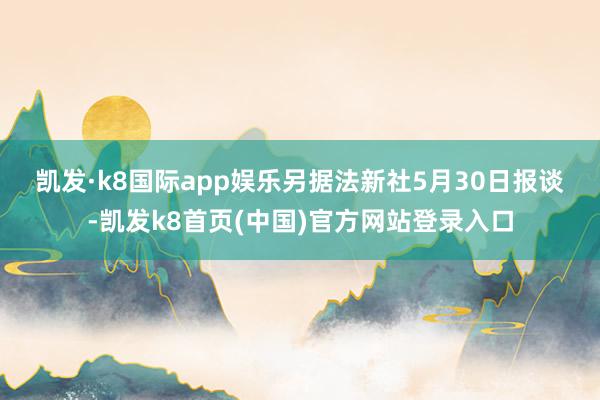 凯发·k8国际app娱乐另据法新社5月30日报谈-凯发k8首页(中国)官方网站登录入口